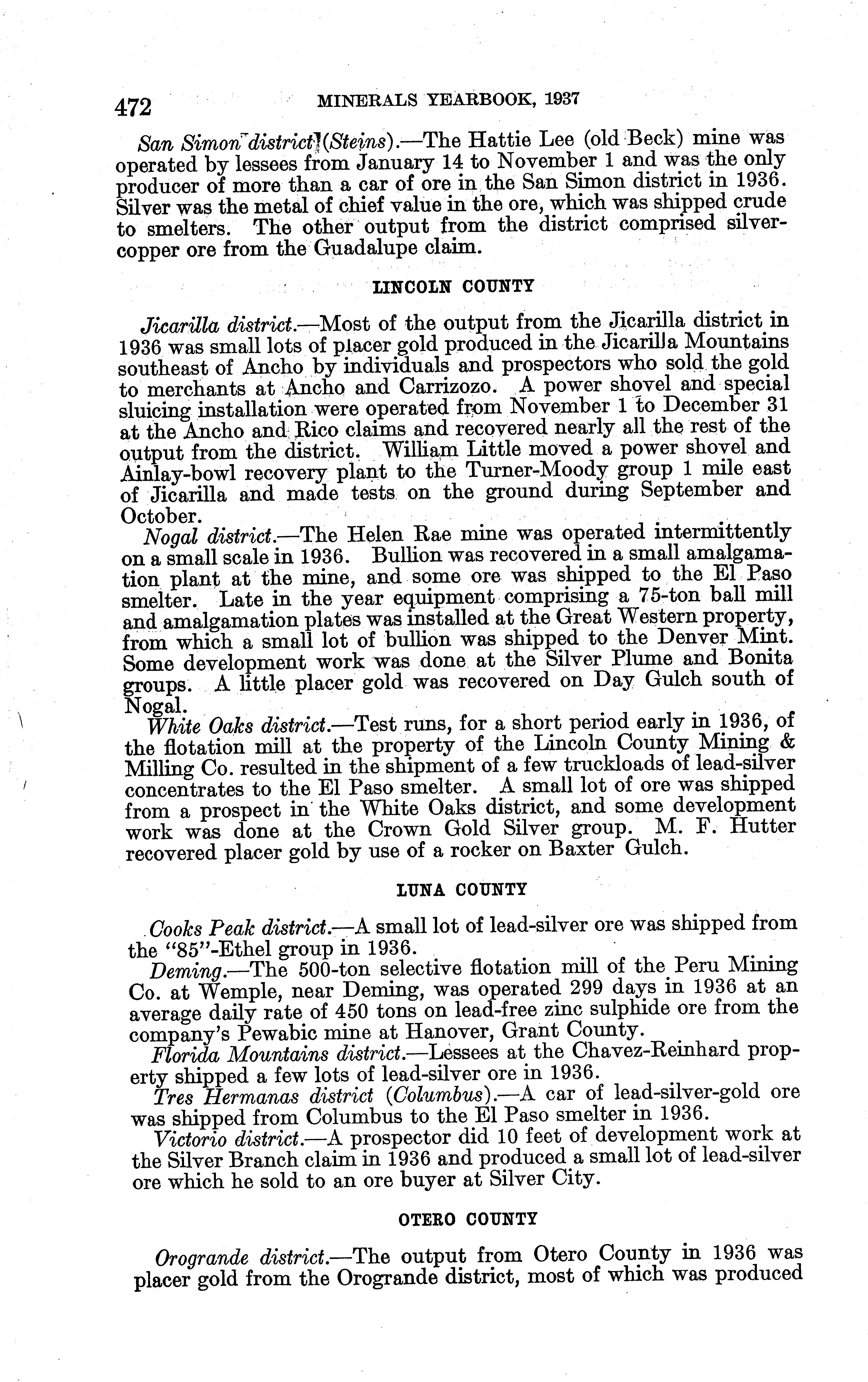 472 MINERALS YEARBOOK, 1937

San Simon district (Steins).—The Hattie Lee (old Beck) mine was operated by lessees from January 14 to November 1 and was the only producer of more than a car of ore in the San Simon district in 1936. Silver was the metal of chief value in the ore, which was shipped crude to smelters. The other output from the district comprised silver-copper ore from the Guadalupe claim.

LINCOLN COUNTY

Jicarilla district.—Most of the output from the Jicarilla district in 1936 was small lots of placer gold produced in the Jicarilla Mountains southeast of Ancho by individuals and prospectors who sold the gold to merchants at Ancho and Carrizozo. A power shovel and special sluicing installation were operated from November 1 to December 31 at the Ancho and Rico claims and recovered nearly all the rest of the output from the district. William Little moved a power shovel and Ainlay-bowl recovery plant to the Turner-Moody group 1 mile east of Jicarilla and made tests on the ground during September and October.

Nogal district.—The Helen Rae mine was operated intermittently on a small scale in 1936. Bullion was recovered in a small amalgamation plant at the mine, and some ore was shipped to the El Paso smelter. Late in the year equipment comprising a 75-ton ball mill and amalgamation plates was installed at the Great Western property, from which a small lot of bullion was shipped to the Denver Mint. Some development work was done at the Silver Plume and Bonita groups. A little placer gold was recovered on Day Gulch south of Nogal.

White Oaks district.—Test runs, for a short period early in 1936, of the flotation mill at the property of the Lincoln County Mining & Milling Co. resulted in the shipment of a few truckloads of lead-silver concentrates to the El Paso smelter. A small lot of ore was shipped from a prospect in the White Oaks district, and some development work was done at the Crown Gold Silver group. M. F. Hutter recovered placer gold by use of a rocker on Baxter Gulch.

LUNA COUNTY

Cooks Peak district.—A small lot of lead-silver ore was shipped from the "85"-Ethel group in 1936.

Deming.—The 500-ton selective flotation mill of the Peru Mining Co. at Wemple, near Deming, was operated 299 days in 1936 at an average daily rate of 450 tons on lead-free zinc sulphide ore from the company's Pewabic mine at Hanover, Grant County.

Florida Mountains district.—Lessees at the Chavez-Reinhard property shipped a few lots of lead-silver ore in 1936.

Tres Hermanas district (Columbus).—A car of lead-silver-gold ore was shipped from Columbus to the El Paso smelter in 1936.

Victorio district.—A prospector did 10 feet of development work at the Silver Branch claim in 1936 and produced a small lot of lead-silver ore which he sold to an ore buyer at Silver City.

OTERO COUNTY

Orogrande district.—The output from Otero County in 1936 was placer gold from the Orogrande district, most of which was produced